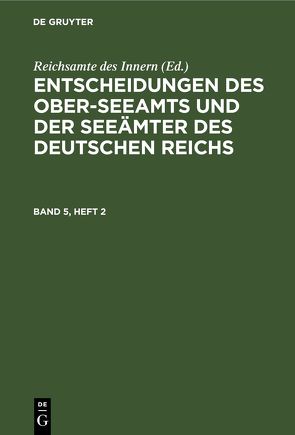 DE GRUYTER

Reichsamte des Innern (Ed.)

ENTSCHEIDUNGEN DES OBER-SEEAMTS UND DER SEEÄMTER DES DEUTSCHEN REICHS

BAND 5, HEFT 2

DE G